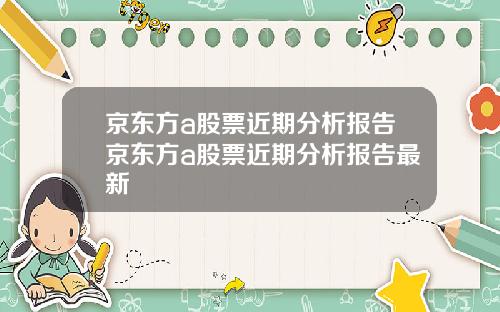 Tiger

京东方a股票近期分析报告京东方a股票近期分析报告最新